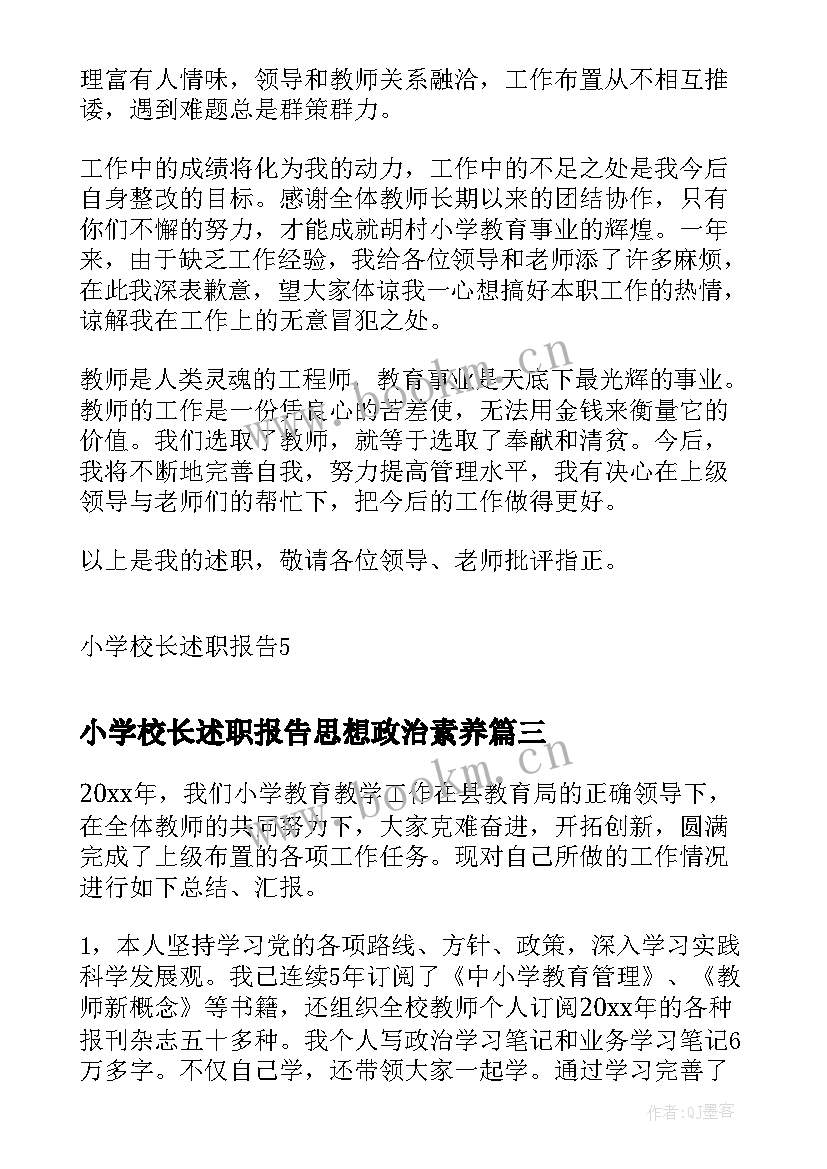 理富有人情味，领导和教师关系融洽，工作布置从不相互推诿，遇到难题总是群策群力。

工作中的成绩将化为我的动力，工作中的不足之处是我今后自身整改的目标。感谢全体教师长期以来的团结协作，只有你们不懈的努力，才能成就胡村小学教育事业的辉煌。一年来，由于缺乏工作经验，我给各位领导和老师添了许多麻烦，在此我深表歉意，望大家体谅我一心想搞好本职工作的热情，谅解我在工作上的无意冒犯之处。

教师是人类灵魂的工程师，教育事业是天底下最光辉的事业。教师的工作是一份凭良心的苦差使，无法用金钱来衡量它的价值。我们选取了教师，就等于选取了奉献和清贫。今后，我将不断地完善自我，努力提高管理水平，我有决心在上级领导与老师们的帮忙下，把今后的工作做得更好。

以上是我的述职，敬请各位领导、老师批评指正。

小学校长述职报告5

小学校长述职报告思想政治素养篇三

20xx年，我们小学教育教学工作在县教育局的正确领导下，在全体教师的共同努力下，大家克难奋进，开拓创新，圆满完成了上级布置的各项工作任务。现对自己所做的工作情况进行如下总结、汇报。

1，本人坚持学习党的各项路线、方针、政策，深入学习实践科学发展观。我已连续5年订阅了《中小学教育管理》、《教师新概念》等书籍，还组织全校教师个人订阅20xx年的各种报刊杂志五十多种。我个人写政治学习笔记和业务学习笔记6万多字。不仅自己学，还带领大家一起学。通过学习完善了

www.bookm.cn

www.bookm.cn

作者:QJ墨客